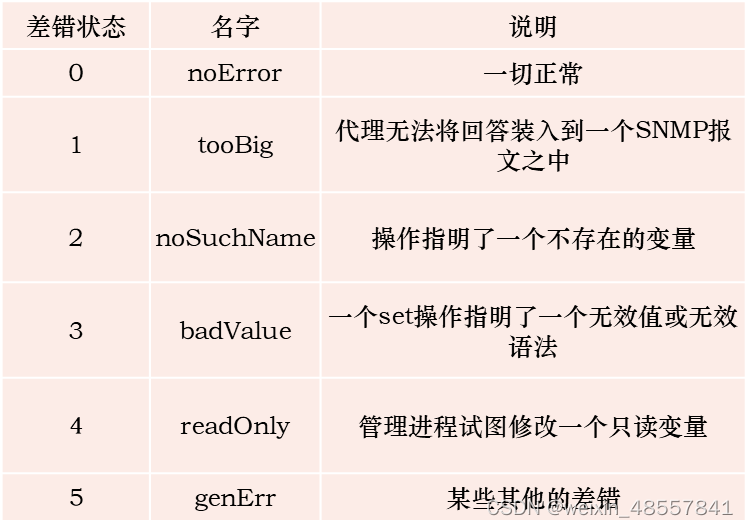 | 差错状态 | 名字 | 说明 |
|---|---|---|
| 0 | noError | 一切正常 |
| 1 | tooBig | 代理无法将回答装入到一个SNMP报文之中 |
| 2 | noSuchName | 操作指明了一个不存在的变量 |
| 3 | badValue | 一个set操作指明了一个无效值或无效语法 |
| 4 | readOnly | 管理进程试图修改一个只读变量 |
| 5 | genErr | 某些其他的差错 |

CSDN @weixin_48557841